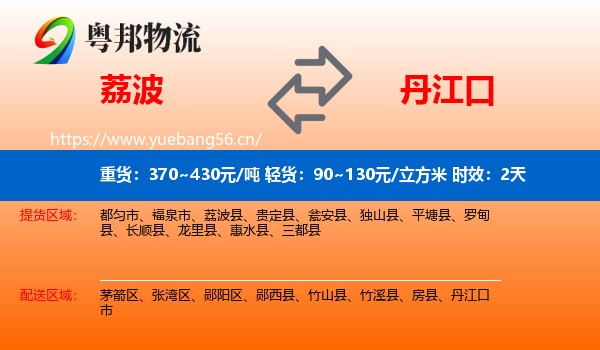 粤邦物流

荔波

丹江口

https://www.yuebang56.cn/

重货：370~430元/吨 轻货：90~130元/立方米 时效：2天

提货区域：

都匀市、福泉市、荔波县、贵定县、瓮安县、独山县、平塘县、罗甸县、长顺县、龙里县、惠水县、三都县

配送区域：

茅箭区、张湾区、郧阳区、郧西县、竹山县、竹溪县、房县、丹江口市